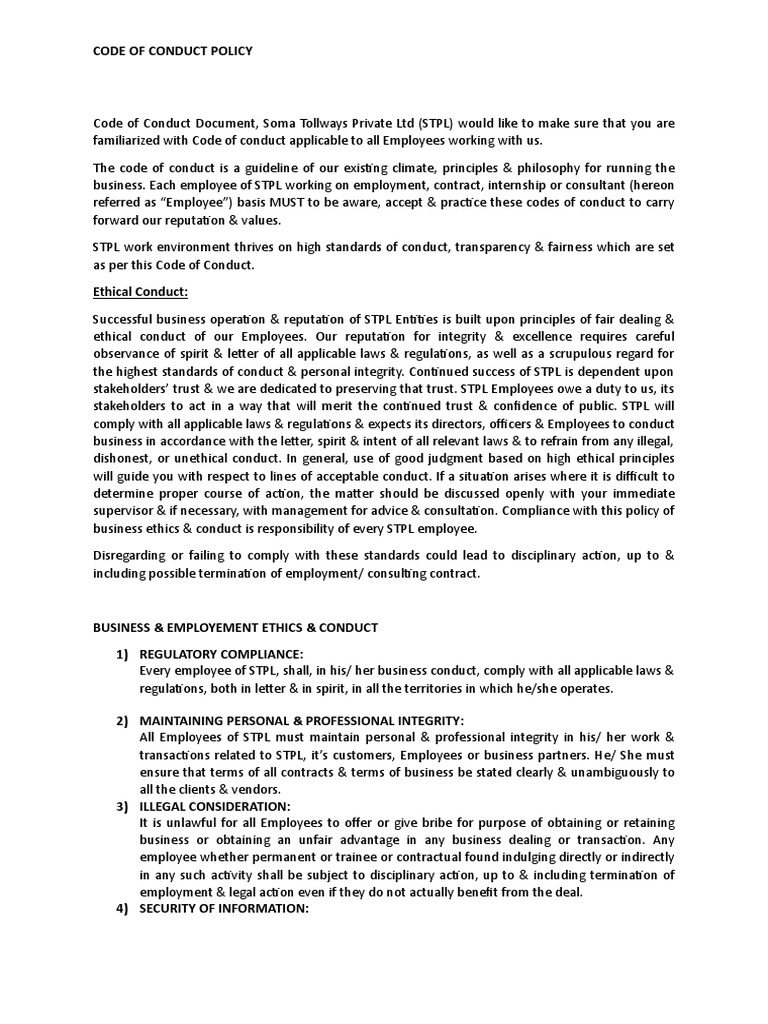 CODE OF CONDUCT POLICY

Code of Conduct Document, Soma Tollways Private Ltd (STPL) would like to make sure that you are familiarized with Code of conduct applicable to all Employees working with us.

The code of conduct is a guideline of our existing climate, principles & philosophy for running the business. Each employee of STPL working on employment, contract, internship or consultant (hereon referred as "Employee") basis MUST to be aware, accept & practice these codes of conduct to carry forward our reputation & values.

STPL work environment thrives on high standards of conduct, transparency & fairness which are set as per this Code of Conduct.

Ethical Conduct:

Successful business operation & reputation of STPL Entities is built upon principles of fair dealing & ethical conduct of our Employees. Our reputation for integrity & excellence requires careful observance of spirit & letter of all applicable laws & regulations, as well as a scrupulous regard for the highest standards of conduct & personal integrity. Continued success of STPL is dependent upon stakeholders' trust & we are dedicated to preserving that trust. STPL Employees owe a duty to us, its stakeholders to act in a way that will merit the continued trust & confidence of public. STPL will comply with all applicable laws & regulations & expects its directors, officers & Employees to conduct business in accordance with the letter, spirit & intent of all relevant laws & to refrain from any illegal, dishonest, or unethical conduct. In general, use of good judgment based on high ethical principles will guide you with respect to lines of acceptable conduct. If a situation arises where it is difficult to determine proper course of action, the matter should be discussed openly with your immediate supervisor & if necessary, with management for advice & consultation. Compliance with this policy of business ethics & conduct is responsibility of every STPL employee.

Disregarding or failing to comply with these standards could lead to disciplinary action, up to & including possible termination of employment/ consulting contract.

BUSINESS & EMPLOYEMENT ETHICS & CONDUCT

1) REGULATORY COMPLIANCE:
Every employee of STPL, shall, in his/ her business conduct, comply with all applicable laws & regulations, both in letter & in spirit, in all the territories in which he/she operates.

2) MAINTAINING PERSONAL & PROFESSIONAL INTEGRITY:
All Employees of STPL must maintain personal & professional integrity in his/ her work & transactions related to STPL, it's customers, Employees or business partners. He/ She must ensure that terms of all contracts & terms of business be stated clearly & unambiguously to all the clients & vendors.

3) ILLEGAL CONSIDERATION:
It is unlawful for all Employees to offer or give bribe for purpose of obtaining or retaining business or obtaining an unfair advantage in any business dealing or transaction. Any employee whether permanent or trainee or contractual found indulging directly or indirectly in any such activity shall be subject to disciplinary action, up to & including termination of employment & legal action even if they do not actually benefit from the deal.

4) SECURITY OF INFORMATION: